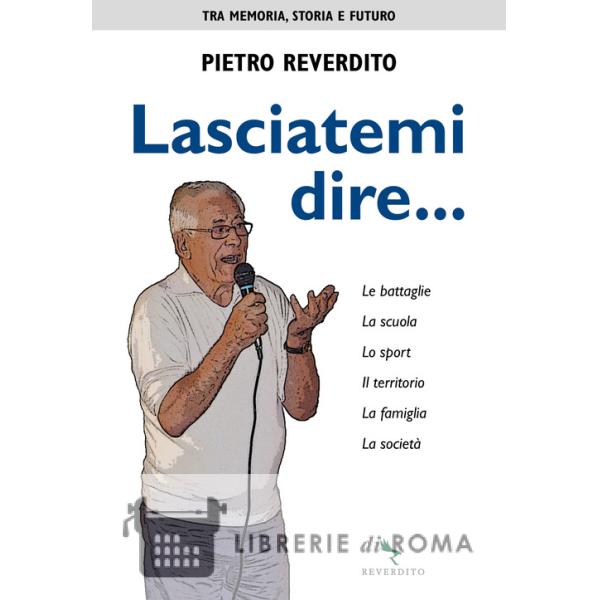 TRA MEMORIA, STORIA E FUTURO

PIETRO REVERDITO

Lasciatemi dire...

Le battaglie
La scuola
Lo sport
Il territorio
La famiglia
La società

REVERDITO

LIBRERIE di ROMA